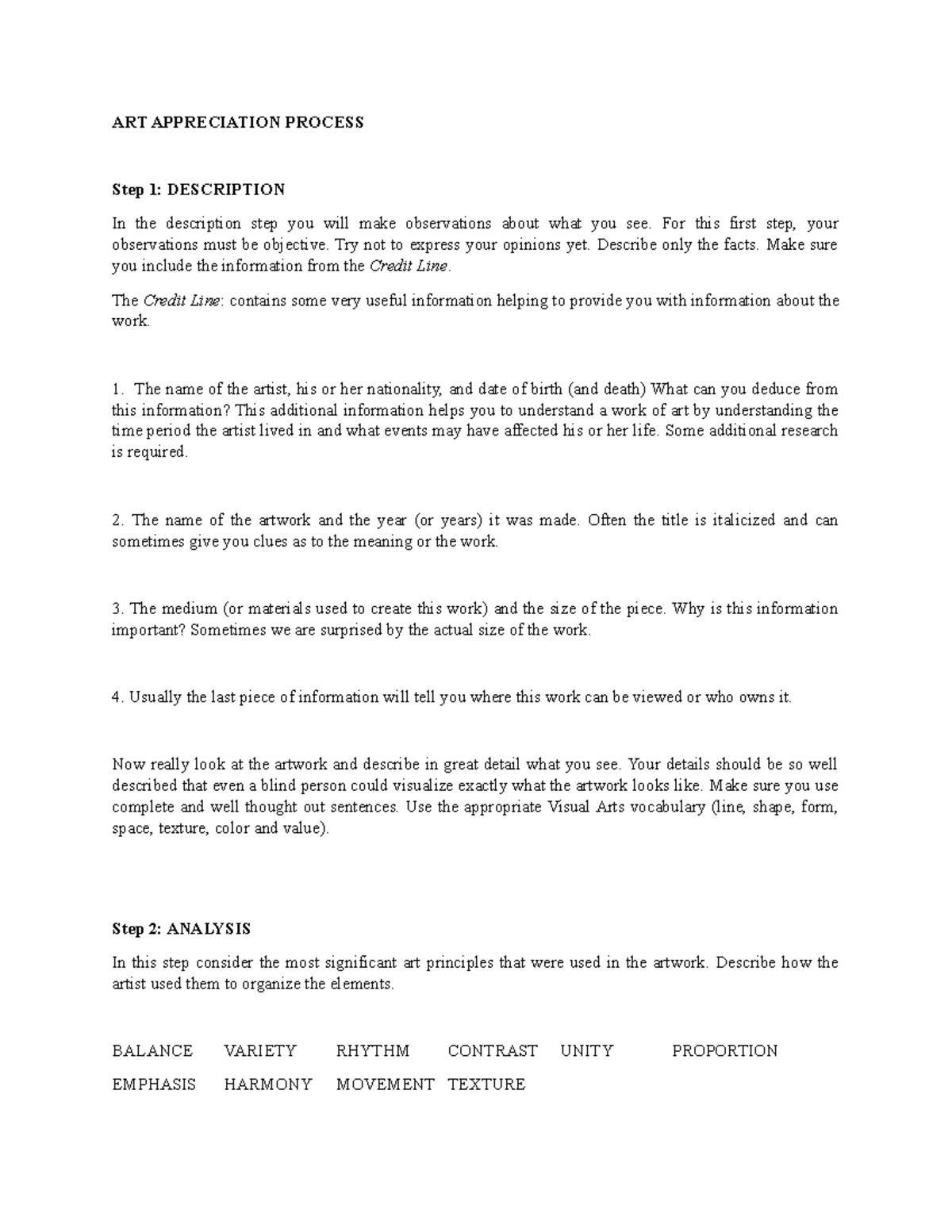 ART APPRECIATION PROCESS

Step 1: DESCRIPTION

In the description step you will make observations about what you see. For this first step, your observations must be objective. Try not to express your opinions yet. Describe only the facts. Make sure you include the information from the Credit Line.

The Credit Line: contains some very useful information helping to provide you with information about the work.

1. The name of the artist, his or her nationality, and date of birth (and death) What can you deduce from this information? This additional information helps you to understand a work of art by understanding the time period the artist lived in and what events may have affected his or her life. Some additional research is required.

2. The name of the artwork and the year (or years) it was made. Often the title is italicized and can sometimes give you clues as to the meaning or the work.

3. The medium (or materials used to create this work) and the size of the piece. Why is this information important? Sometimes we are surprised by the actual size of the work.

4. Usually the last piece of information will tell you where this work can be viewed or who owns it.

Now really look at the artwork and describe in great detail what you see. Your details should be so well described that even a blind person could visualize exactly what the artwork looks like. Make sure you use complete and well thought out sentences. Use the appropriate Visual Arts vocabulary (line, shape, form, space, texture, color and value).

Step 2: ANALYSIS

In this step consider the most significant art principles that were used in the artwork. Describe how the artist used them to organize the elements.

BALANCE VARIETY RHYTHM CONTRAST UNITY PROPORTION
EMPHASIS HARMONY MOVEMENT TEXTURE